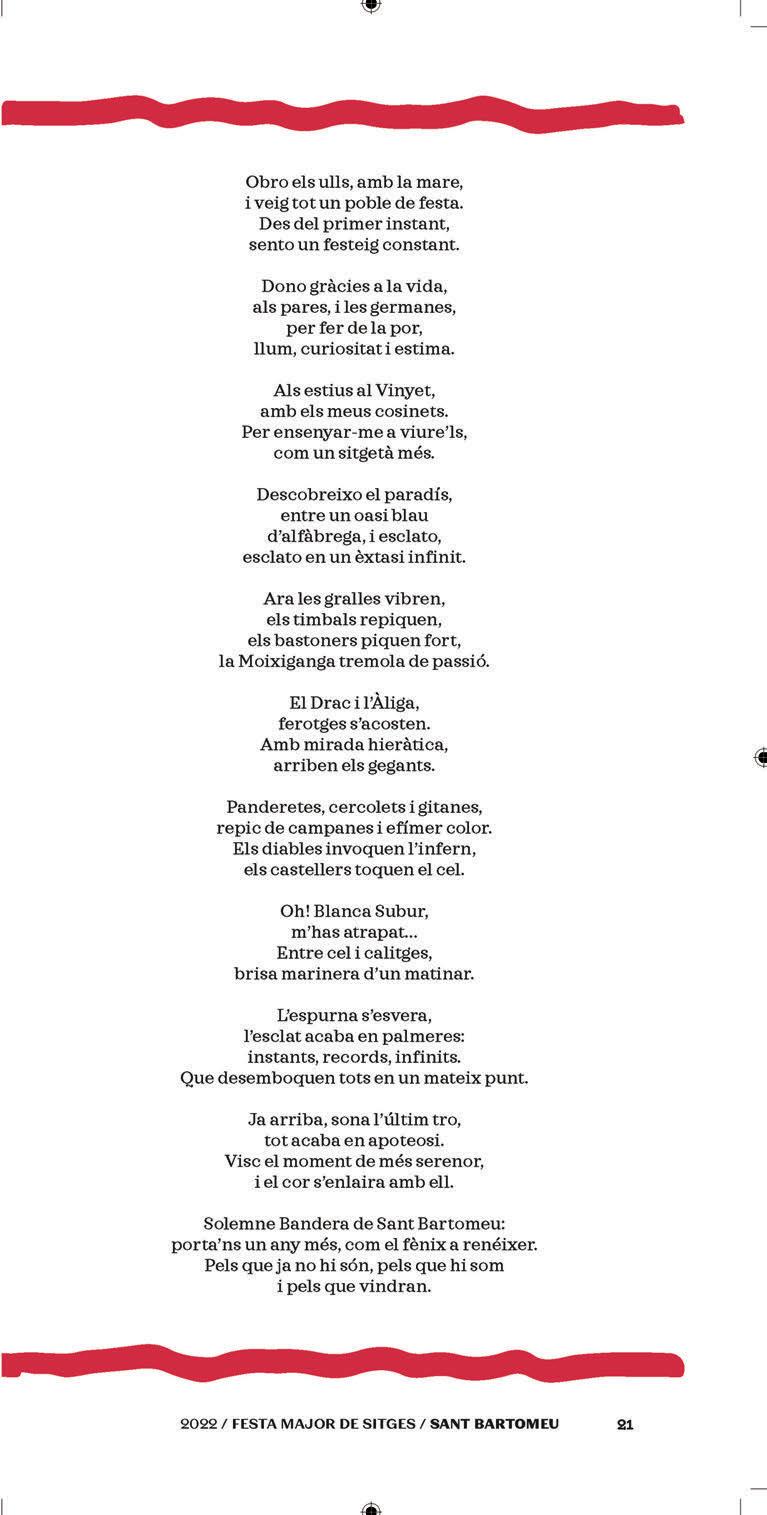 Obro els ulls, amb la mare,
i veig tot un poble de festa.
Des del primer instant,
sento un festeig constant.

Dono gràcies a la vida,
als pares, i les germanes,
per fer de la por,
llum, curiositat i estima.

Als estius al Vinyet,
amb els meus cosinets.
Per ensenyar-me a viure'ls,
com un sitgetà més.

Descobreixo el paradís,
entre un oasi blau
d'alfàbrega, i esclato,
esclato en un èxtasi infinit.

Ara les gralles vibren,
els timbals repiquen,
els bastoners piquen fort,
la Moixiganga tremola de passió.

El Drac i l'Àliga,
ferotges s'acosten.
Amb mirada hieràtica,
arriben els gegants.

Panderetes, cercolets i gitanes,
repic de campanes i efímer color.
Els diables invoquen l'infern,
els castellers toquen el cel.

Oh! Blanca Subur,
m'has atrapat...
Entre cel i calitges,
brisa marinera d'un matinar.

L'espurna s'esvera,
l'esclat acaba en palmeres:
instants, records, infinits.
Que desemboquen tots en un mateix punt.

Ja arriba, sona l'últim tro,
tot acaba en apoteosi.
Visc el moment de més serenor,
i el cor s'enlaira amb ell.

Solemne Bandera de Sant Bartomeu:
porta'ns un any més, com el fènix a renéixer.
Pels que ja no hi són, pels que hi som
i pels que vindran.

2022 / FESTA MAJOR DE SITGES / SANT BARTOMEU 21